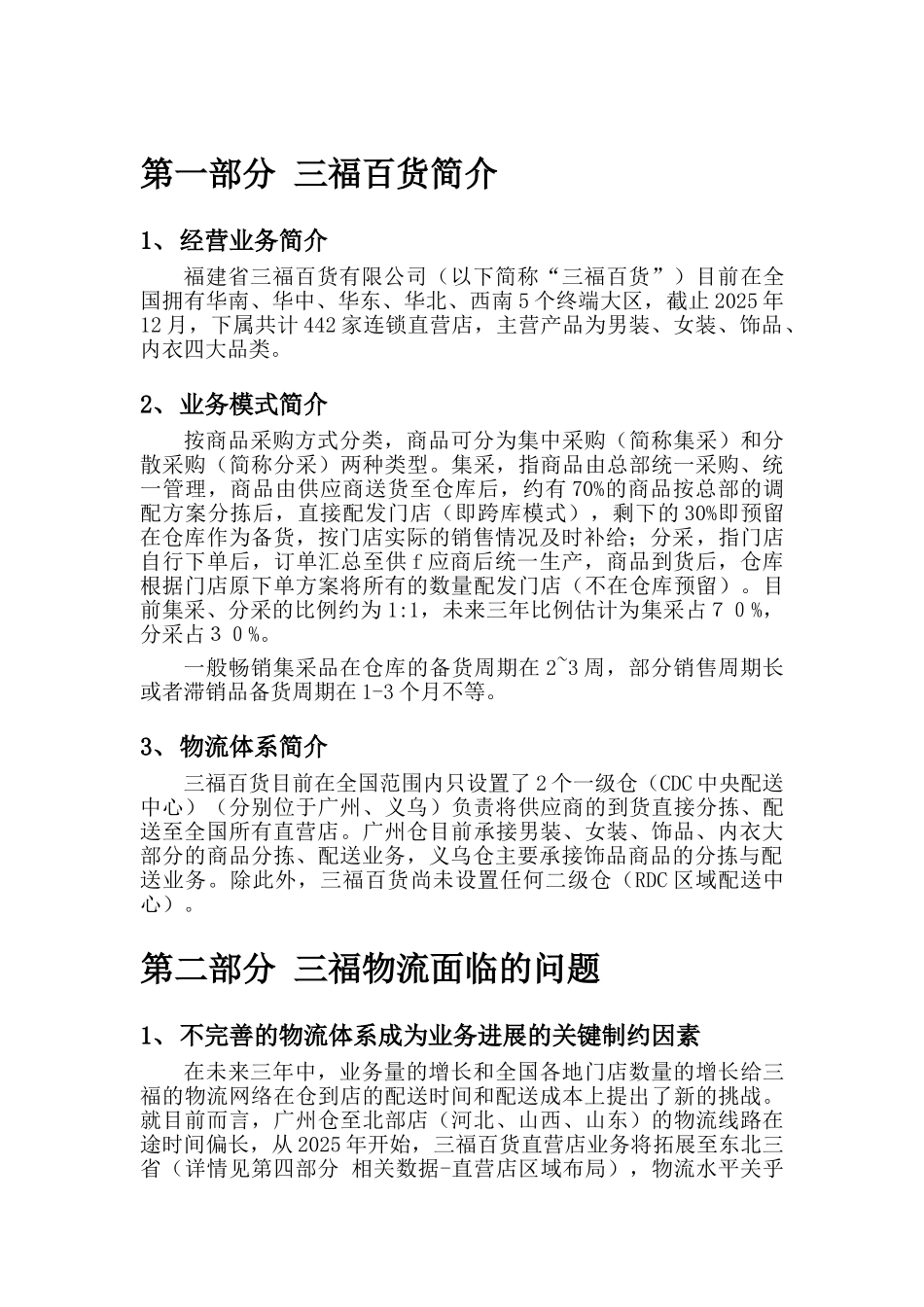 第一部分 三福百货简介

1、经营业务简介

福建省三福百货有限公司（以下简称“三福百货”）目前在全国拥有华南、华中、华东、华北、西南5个终端大区，截止2025年12月，下属共计442家连锁直营店，主营产品为男装、女装、饰品、内衣四大品类。

2、业务模式简介

按商品采购方式分类，商品可分为集中采购（简称集采）和分散采购（简称分采）两种类型。集采，指商品由总部统一采购、统一管理，商品由供应商送货至仓库后，约有70%的商品按总部的调配方案分拣后，直接配发门店（即跨库模式），剩下的30%即预留在仓库作为备货，按门店实际的销售情况及时补给；分采，指门店自行下单后，订单汇总至供f应商后统一生产，商品到货后，仓库根据门店原下单方案将所有的数量配发门店（不在仓库预留）。目前集采、分采的比例约为1:1，未来三年比例估计为集采占７０%，分采占３０%。

一般畅销集采品在仓库的备货周期在2~3周，部分销售周期长或者滞销品备货周期在1-3个月不等。

3、物流体系简介

三福百货目前在全国范围内只设置了2个一级仓（CDC中央配送中心）（分别位于广州、义乌）负责将供应商的到货直接分拣、配送至全国所有直营店。广州仓目前承接男装、女装、饰品、内衣大部分的商品分拣、配送业务，义乌仓主要承接饰品商品的分拣与配送业务。除此外，三福百货尚未设置任何二级仓（RDC区域配送中心）。

第二部分 三福物流面临的问题

1、不完善的物流体系成为业务进展的关键制约因素

在未来三年中，业务量的增长和全国各地门店数量的增长给三福的物流网络在仓到店的配送时间和配送成本上提出了新的挑战。就目前而言，广州仓至北部店（河北、山西、山东）的物流线路在途时间偏长，从2025年开始，三福百货直营店业务将拓展至东北三省（详情见第四部分 相关数据-直营店区域布局），物流水平关乎